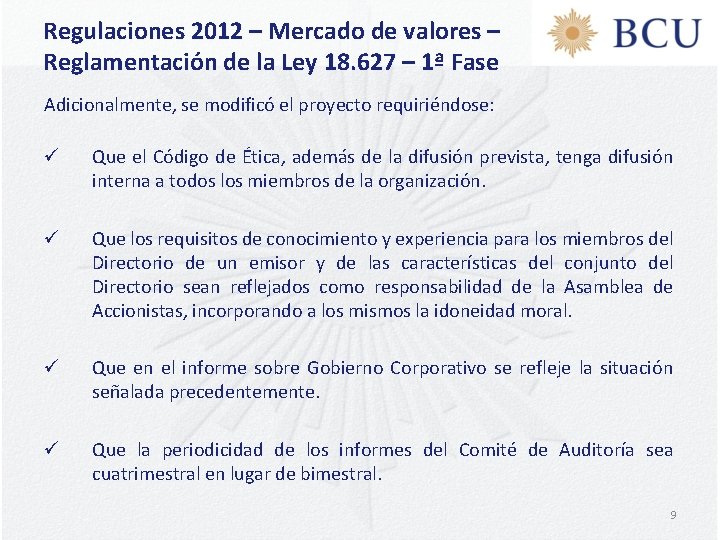 Regulaciones 2012 – Mercado de valores – Reglamentación de la Ley 18.627 – 1ª Fase

BCU

Adicionalmente, se modificó el proyecto requiriéndose:

✓ Que el Código de Ética, además de la difusión prevista, tenga difusión interna a todos los miembros de la organización.

✓ Que los requisitos de conocimiento y experiencia para los miembros del Directorio de un emisor y de las características del conjunto del Directorio sean reflejados como responsabilidad de la Asamblea de Accionistas, incorporando a los mismos la idoneidad moral.

✓ Que en el informe sobre Gobierno Corporativo se refleje la situación señalada precedentemente.

✓ Que la periodicidad de los informes del Comité de Auditoría sea cuatrimestral en lugar de bimestral.

9